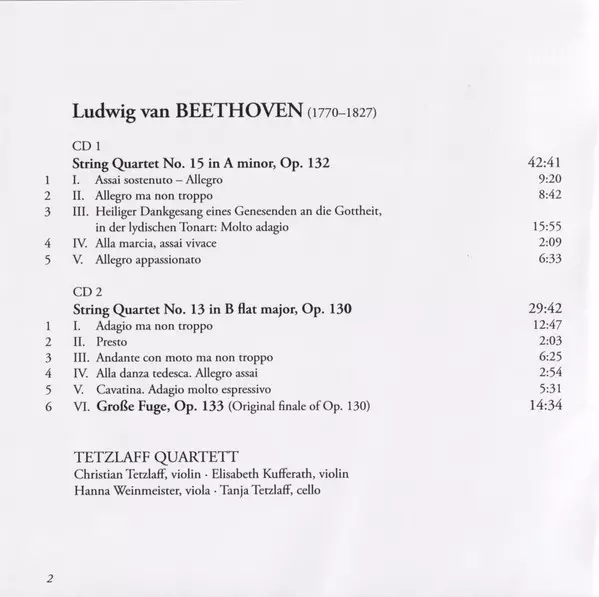 Ludwig van BEETHOVEN (1770–1827)

CD 1

String Quartet No. 15 in A minor, Op. 132 42:41

1 I. Assai sostenuto – Allegro 9:20
2 II. Allegro ma non troppo 8:42
3 III. Heiliger Dankgesang eines Genesenden an die Gottheit, in der lydischen Tonart: Molto adagio 15:55
4 IV. Alla marcia, assai vivace 2:09
5 V. Allegro appassionato 6:33

CD 2

String Quartet No. 13 in B flat major, Op. 130 29:42

1 I. Adagio ma non troppo 12:47
2 II. Presto 2:03
3 III. Andante con moto ma non troppo 6:25
4 IV. Alla danza tedesca. Allegro assai 2:54
5 V. Cavatina. Adagio molto espressivo 5:31
6 VI. Große Fuge, Op. 133 (Original finale of Op. 130) 14:34

TETZLAFF QUARTETT
Christian Tetzlaff, violin · Elisabeth Kufferath, violin
Hanna Weinmeister, viola · Tanja Tetzlaff, cello

2